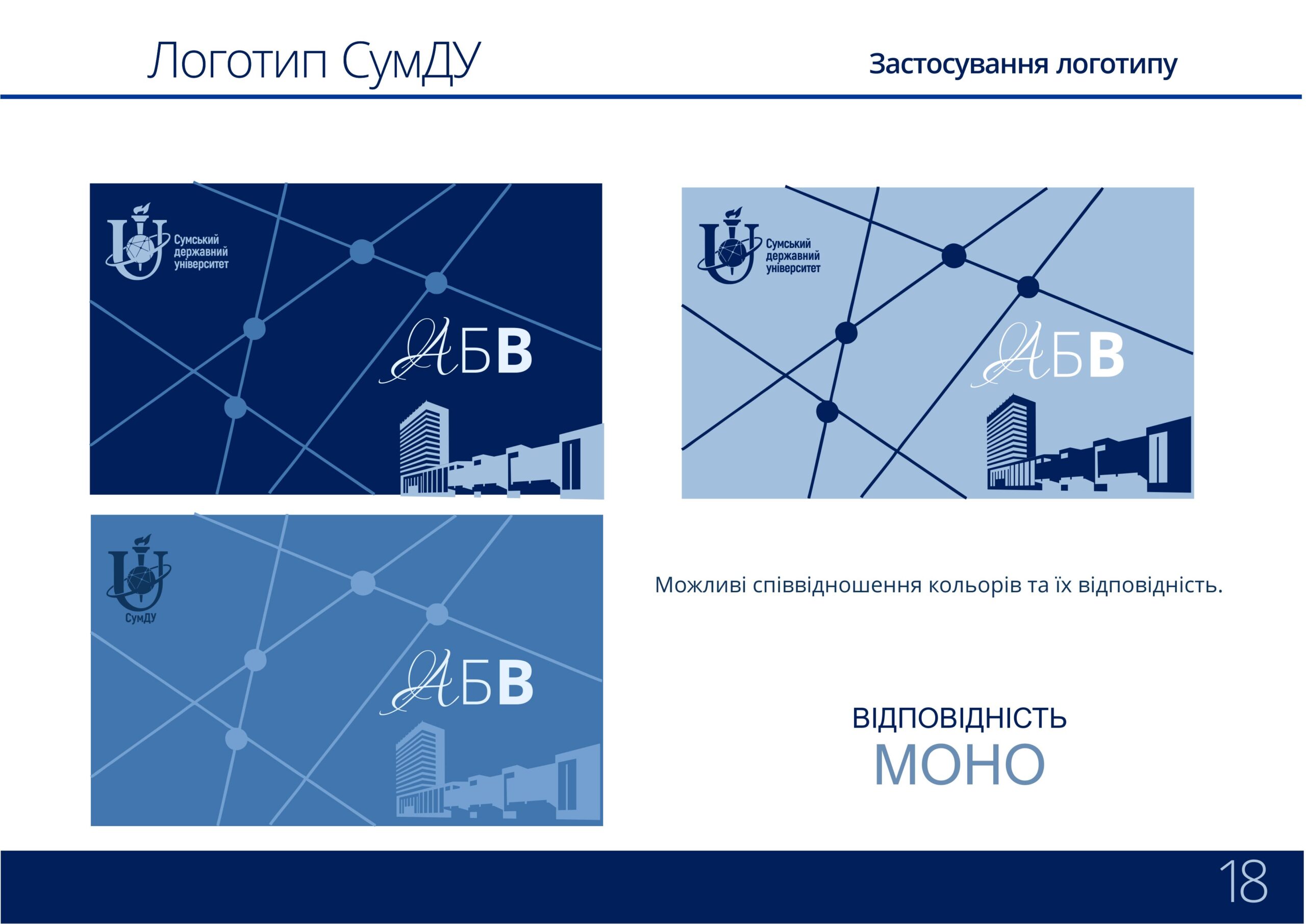 Логотип СумДУ

Застосування логотипу

Сумський
державний
університет

АБВ

Сумський
державний
університет

АБВ

СумДУ

АБВ

Можливі співвідношення кольорів та їх відповідність.

ВІДПОВІДНІСТЬ
МОНО

18